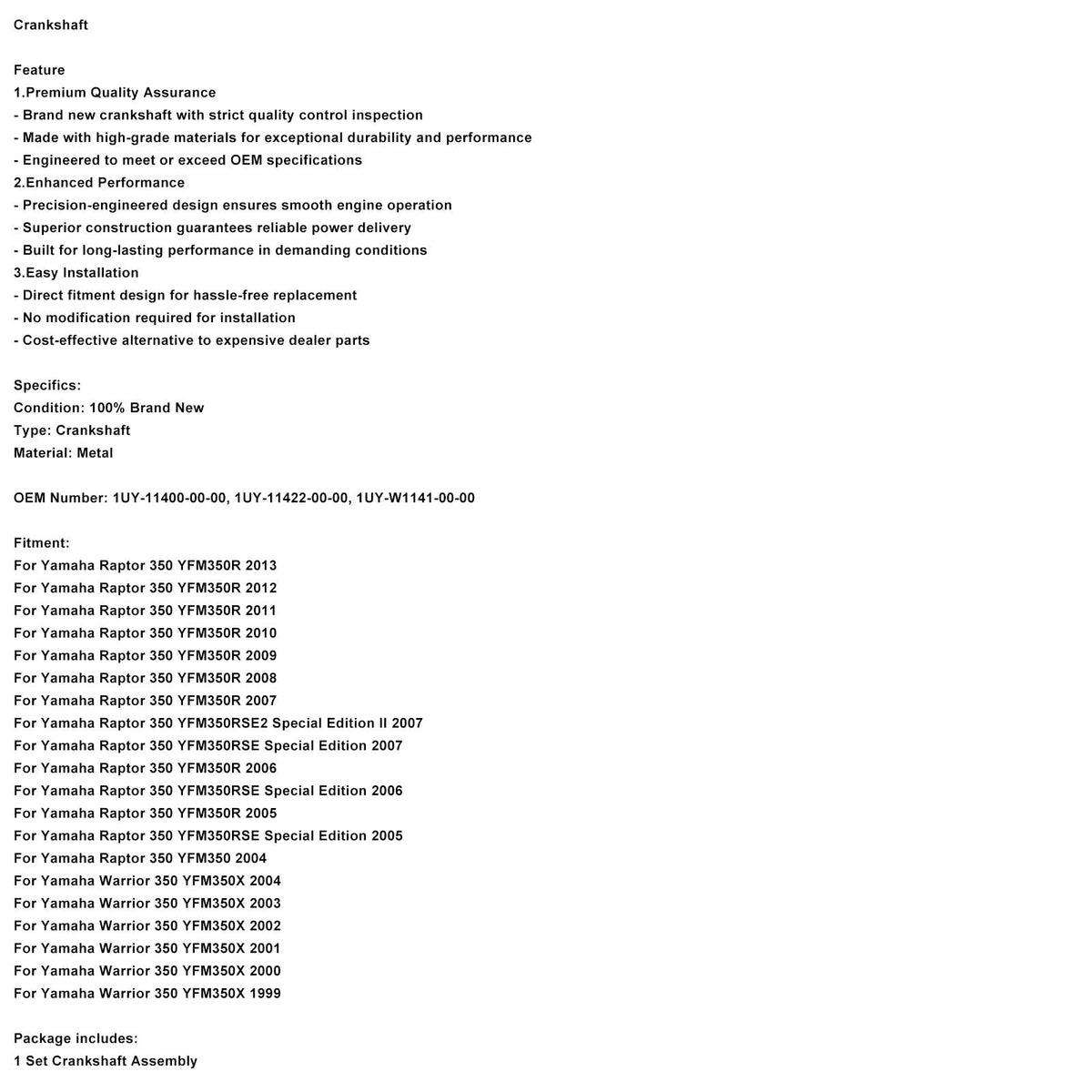 Crankshaft

Feature
1.Premium Quality Assurance
- Brand new crankshaft with strict quality control inspection
- Made with high-grade materials for exceptional durability and performance
- Engineered to meet or exceed OEM specifications
2.Enhanced Performance
- Precision-engineered design ensures smooth engine operation
- Superior construction guarantees reliable power delivery
- Built for long-lasting performance in demanding conditions
3.Easy Installation
- Direct fitment design for hassle-free replacement
- No modification required for installation
- Cost-effective alternative to expensive dealer parts

Specifics:
Condition: 100% Brand New
Type: Crankshaft
Material: Metal

OEM Number: 1UY-11400-00-00, 1UY-11422-00-00, 1UY-W1141-00-00

Fitment:
For Yamaha Raptor 350 YFM350R 2013
For Yamaha Raptor 350 YFM350R 2012
For Yamaha Raptor 350 YFM350R 2011
For Yamaha Raptor 350 YFM350R 2010
For Yamaha Raptor 350 YFM350R 2009
For Yamaha Raptor 350 YFM350R 2008
For Yamaha Raptor 350 YFM350R 2007
For Yamaha Raptor 350 YFM350RSE2 Special Edition II 2007
For Yamaha Raptor 350 YFM350RSE Special Edition 2007
For Yamaha Raptor 350 YFM350R 2006
For Yamaha Raptor 350 YFM350RSE Special Edition 2006
For Yamaha Raptor 350 YFM350R 2005
For Yamaha Raptor 350 YFM350RSE Special Edition 2005
For Yamaha Raptor 350 YFM350 2004
For Yamaha Warrior 350 YFM350X 2004
For Yamaha Warrior 350 YFM350X 2003
For Yamaha Warrior 350 YFM350X 2002
For Yamaha Warrior 350 YFM350X 2001
For Yamaha Warrior 350 YFM350X 2000
For Yamaha Warrior 350 YFM350X 1999

Package includes:
1 Set Crankshaft Assembly